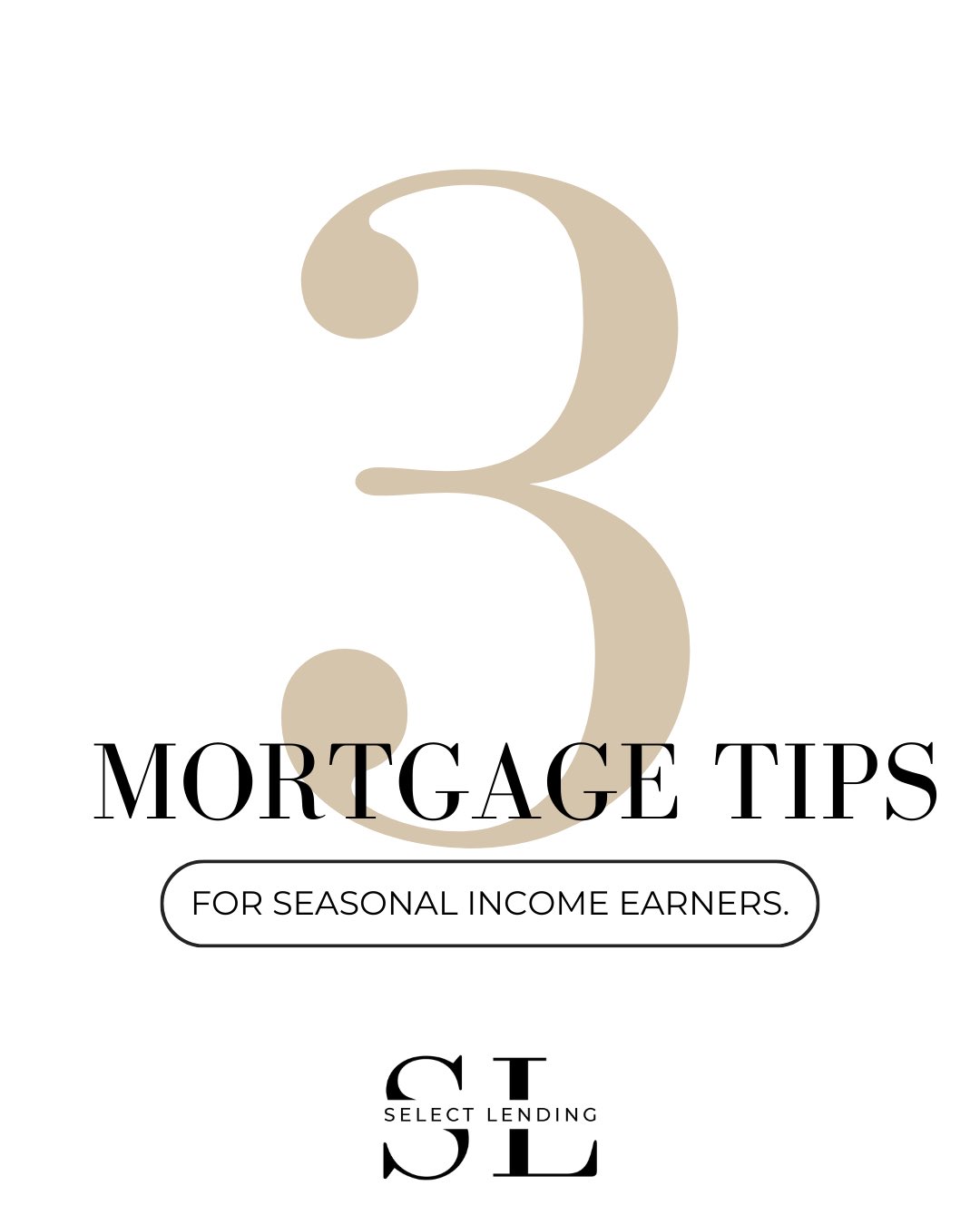 3

MORTGAGE TIPS

FOR SEASONAL INCOME EARNERS.

SL
SELECT LENDING